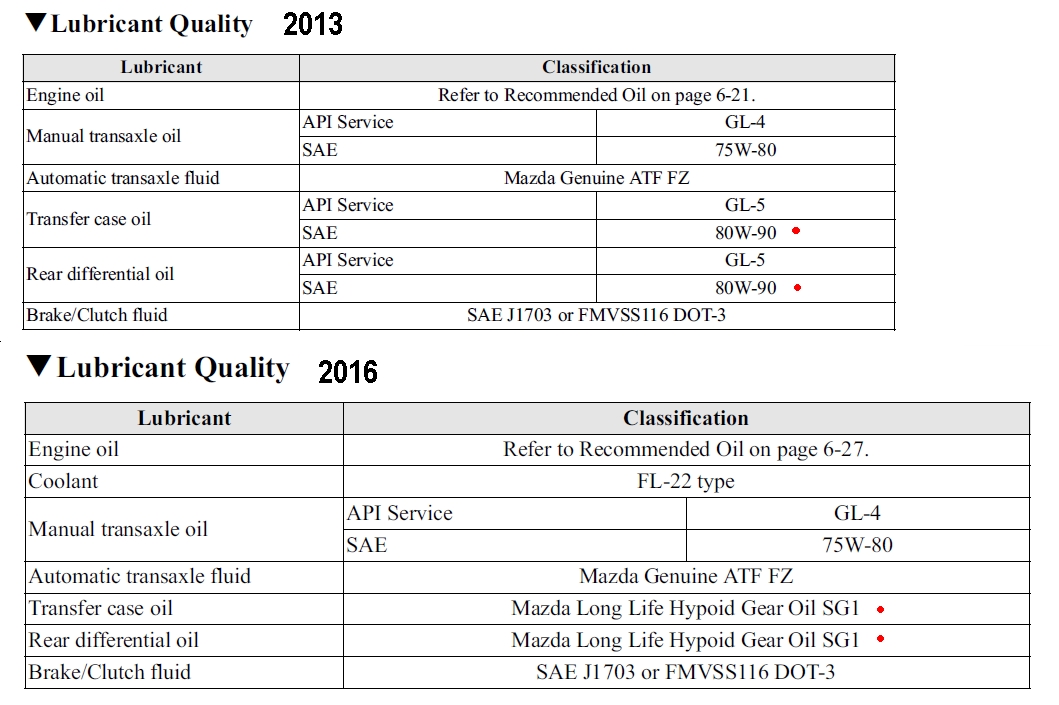 ▼Lubricant Quality 2013

| Lubricant | Classification | |
|---|---|---|
| Engine oil | Refer to Recommended Oil on page 6-21. | |
| Manual transaxle oil | API Service | GL-4 |
| | SAE | 75W-80 |
| Automatic transaxle fluid | Mazda Genuine ATF FZ | |
| Transfer case oil | API Service | GL-5 |
| | SAE | 80W-90 |
| Rear differential oil | API Service | GL-5 |
| | SAE | 80W-90 |
| Brake/Clutch fluid | SAE J1703 or FMVSS116 DOT-3 | |

▼Lubricant Quality 2016

| Lubricant | Classification | |
|---|---|---|
| Engine oil | Refer to Recommended Oil on page 6-27. | |
| Coolant | FL-22 type | |
| Manual transaxle oil | API Service | GL-4 |
| | SAE | 75W-80 |
| Automatic transaxle fluid | Mazda Genuine ATF FZ | |
| Transfer case oil | Mazda Long Life Hypoid Gear Oil SG1 | |
| Rear differential oil | Mazda Long Life Hypoid Gear Oil SG1 | |
| Brake/Clutch fluid | SAE J1703 or FMVSS116 DOT-3 | |